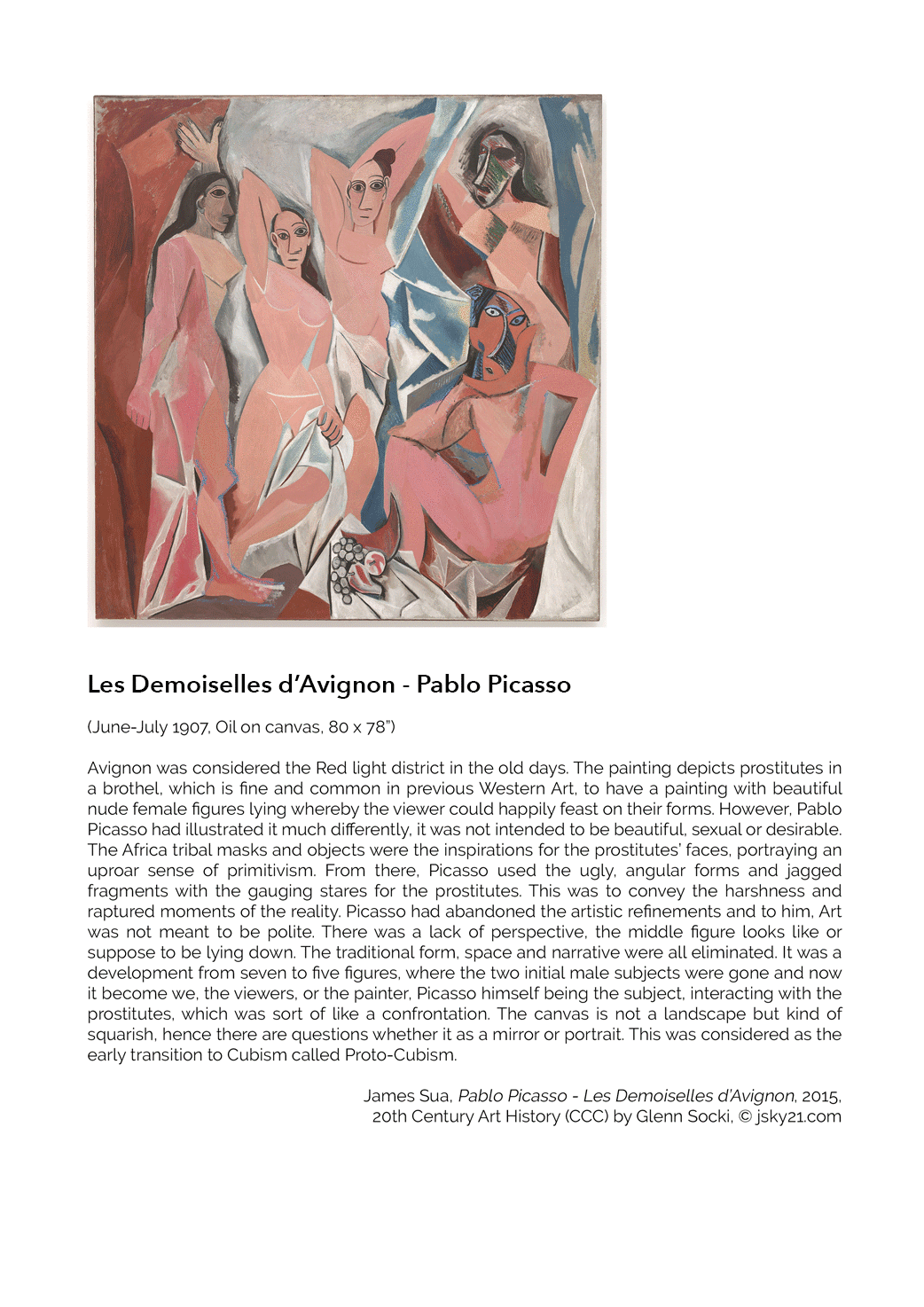 Les Demoiselles d'Avignon - Pablo Picasso

(June-July 1907, Oil on canvas, 80 x 78")

Avignon was considered the Red light district in the old days. The painting depicts prostitutes in a brothel, which is fine and common in previous Western Art, to have a painting with beautiful nude female figures lying whereby the viewer could happily feast on their forms. However, Pablo Picasso had illustrated it much differently, it was not intended to be beautiful, sexual or desirable. The Africa tribal masks and objects were the inspirations for the prostitutes' faces, portraying an uproar sense of primitivism. From there, Picasso used the ugly, angular forms and jagged fragments with the gauging stares for the prostitutes. This was to convey the harshness and raptured moments of the reality. Picasso had abandoned the artistic refinements and to him, Art was not meant to be polite. There was a lack of perspective, the middle figure looks like or suppose to be lying down. The traditional form, space and narrative were all eliminated. It was a development from seven to five figures, where the two initial male subjects were gone and now it become we, the viewers, or the painter, Picasso himself being the subject, interacting with the prostitutes, which was sort of like a confrontation. The canvas is not a landscape but kind of squarish, hence there are questions whether it as a mirror or portrait. This was considered as the early transition to Cubism called Proto-Cubism.

James Sua, Pablo Picasso - Les Demoiselles d'Avignon, 2015, 20th Century Art History (CCC) by Glenn Socki, © jsky21.com